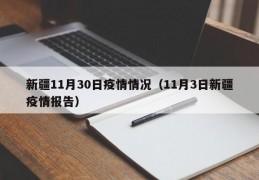 新疆11月30日疫情情况（11月3日新疆疫情报告）